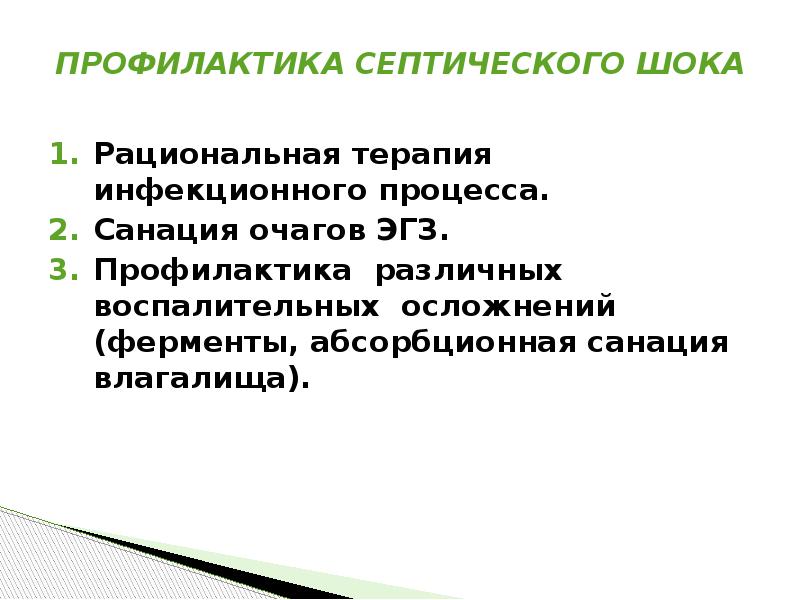 ПРОФИЛАКТИКА СЕПТИЧЕСКОГО ШОКА

1. Рациональная терапия инфекционного процесса.
2. Санация очагов ЭГЗ.
3. Профилактика различных воспалительных осложнений (ферменты, абсорбционная санация влагалища).